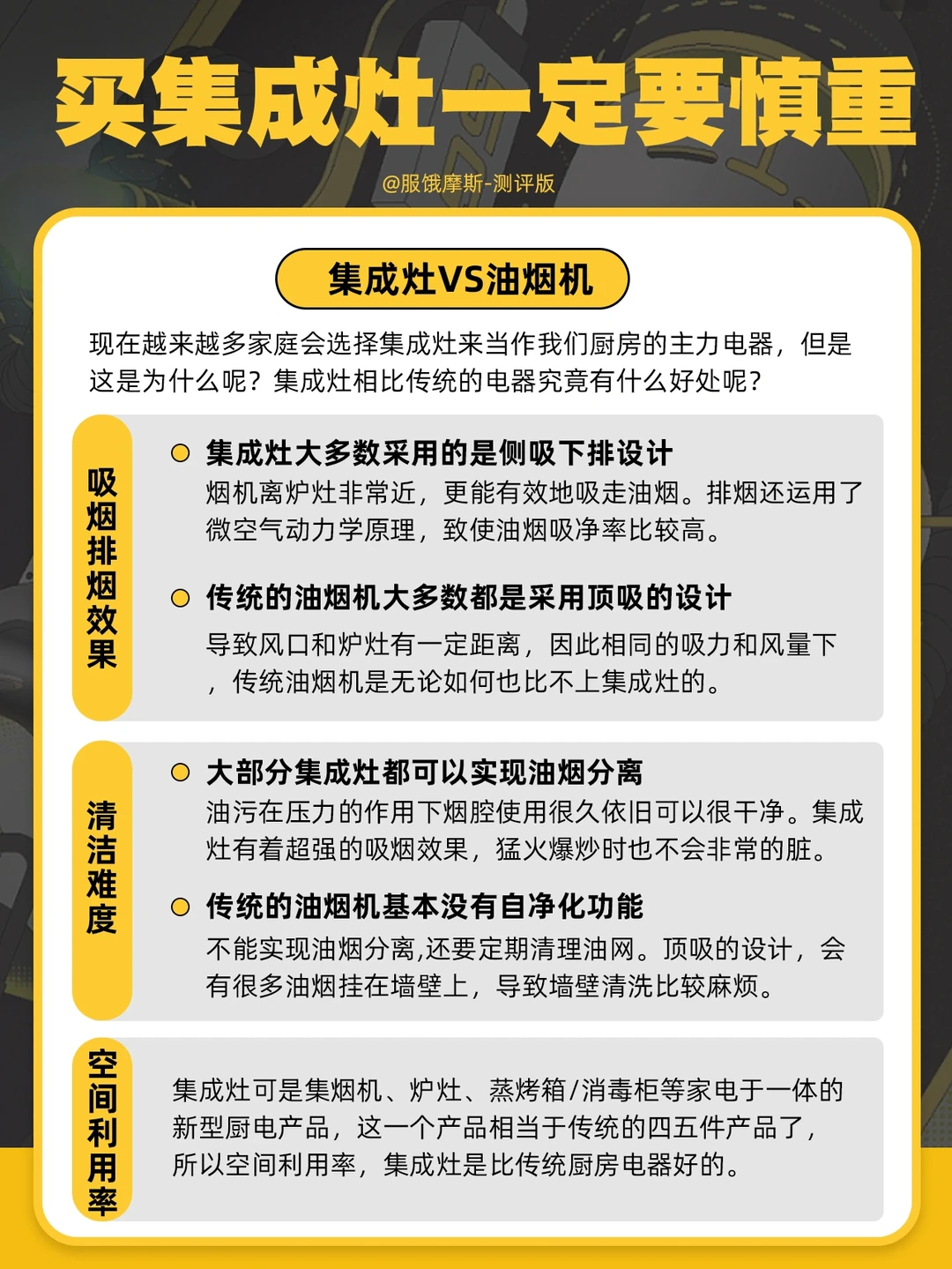 买集成灶一定要慎重

@服饿摩斯-测评版

集成灶VS油烟机

现在越来越多家庭会选择集成灶来当作我们厨房的主力电器，但是这是为什么呢？集成灶相比传统的电器究竟有什么好处呢？

吸烟排烟效果

集成灶大多数采用的是侧吸下排设计
烟机离炉灶非常近，更能有效地吸走油烟。排烟还运用了微空气动力学原理，致使油烟吸净率比较高。

传统的油烟机大多数都是采用顶吸的设计
导致风口和炉灶有一定距离，因此相同的吸力和风量下，传统油烟机是无论如何也比不上集成灶的。

清洁难度

大部分集成灶都可以实现油烟分离
油污在压力的作用下烟腔使用很久依旧可以很干净。集成灶有着超强的吸烟效果，猛火爆炒时也不会非常的脏。

传统的油烟机基本没有自净化功能
不能实现油烟分离,还要定期清理油网。顶吸的设计，会有很多油烟挂在墙壁上，导致墙壁清洗比较麻烦。

空间利用率

集成灶可是集烟机、炉灶、蒸烤箱/消毒柜等家电于一体的新型厨电产品，这一个产品相当于传统的四五件产品了，所以空间利用率，集成灶是比传统厨房电器好的。